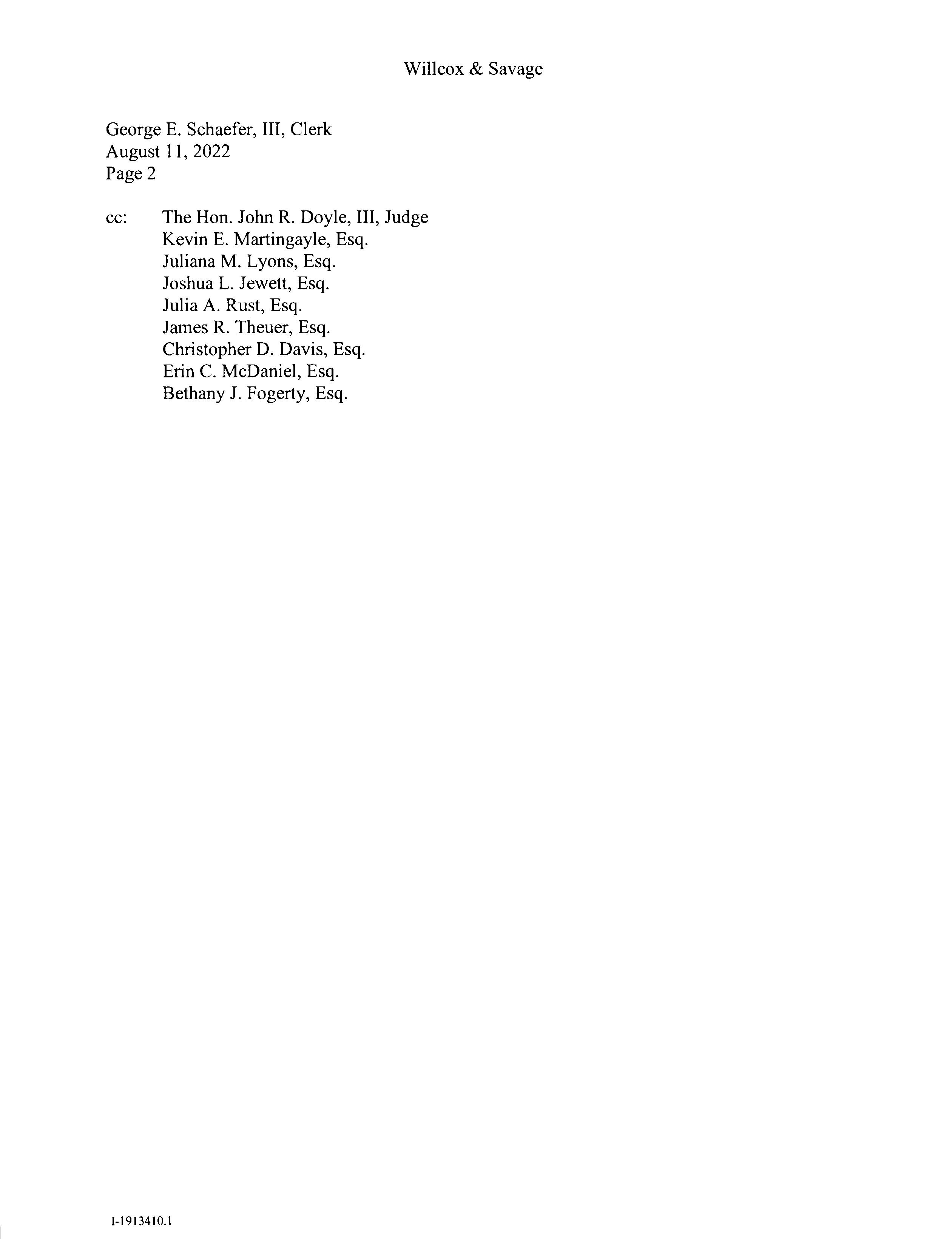 Willcox & Savage

George E. Schaefer, III, Clerk
August 11, 2022
Page 2

cc: The Hon. John R. Doyle, III, Judge
Kevin E. Martingayle, Esq.
Juliana M. Lyons, Esq.
Joshua L. Jewett, Esq.
Julia A. Rust, Esq.
James R. Theuer, Esq.
Christopher D. Davis, Esq.
Erin C. McDaniel, Esq.
Bethany J. Fogerty, Esq.

I-1913410.1